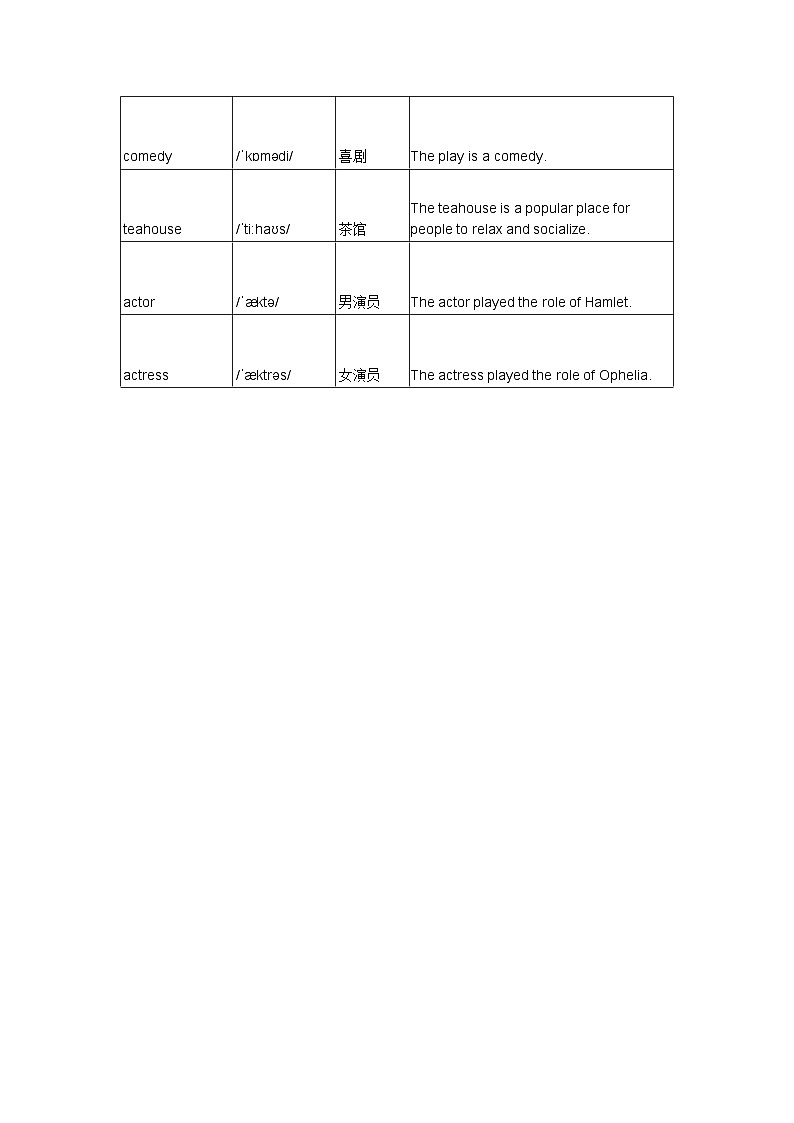 | | | | |
|---|---|---|---|
| comedy | /ˈkɒmədi/ | 喜剧 | The play is a comedy. |
| teahouse | /ˈtiːhaʊs/ | 茶馆 | The teahouse is a popular place for people to relax and socialize. |
| actor | /ˈæktə/ | 男演员 | The actor played the role of Hamlet. |
| actress | /ˈæktrəs/ | 女演员 | The actress played the role of Ophelia. |